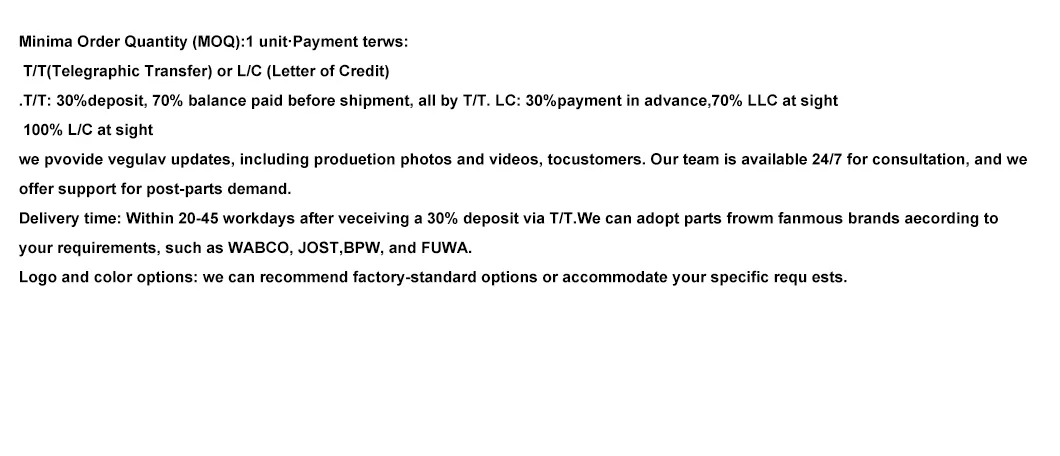 Minima Order Quantity (MOQ):1 unit·Payment terws:
T/T(Telegraphic Transfer) or L/C (Letter of Credit)
.T/T: 30%deposit, 70% balance paid before shipment, all by T/T. LC: 30%payment in advance,70% LLC at sight
100% L/C at sight
we pvovide vegulav updates, including produetion photos and videos, tocustomers. Our team is available 24/7 for consultation, and we offer support for post-parts demand.
Delivery time: Within 20-45 workdays after veceiving a 30% deposit via T/T.We can adopt parts frowm fanmous brands aecording to your requirements, such as WABCO, JOST,BPW, and FUWA.
Logo and color options: we can recommend factory-standard options or accommodate your specific requ ests.